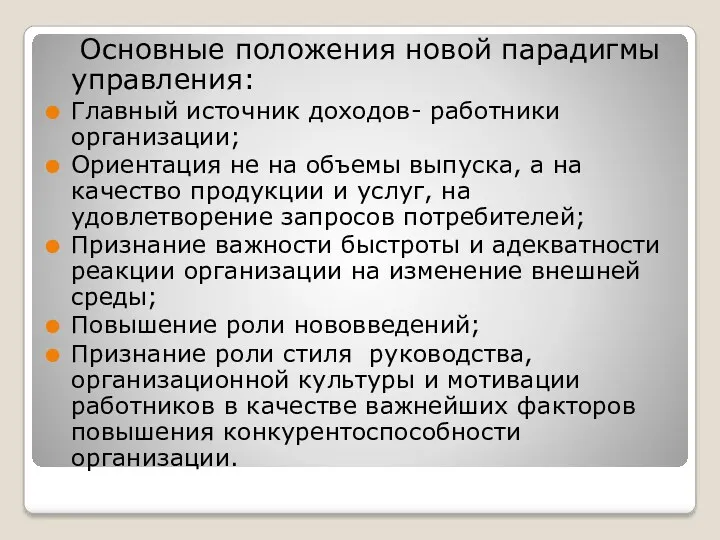 Основные положения новой парадигмы управления:

Главный источник доходов- работники организации;

Ориентация не на объемы выпуска, а на качество продукции и услуг, на удовлетворение запросов потребителей;

Признание важности быстроты и адекватности реакции организации на изменение внешней среды;

Повышение роли нововведений;

Признание роли стиля руководства, организационной культуры и мотивации работников в качестве важнейших факторов повышения конкурентоспособности организации.